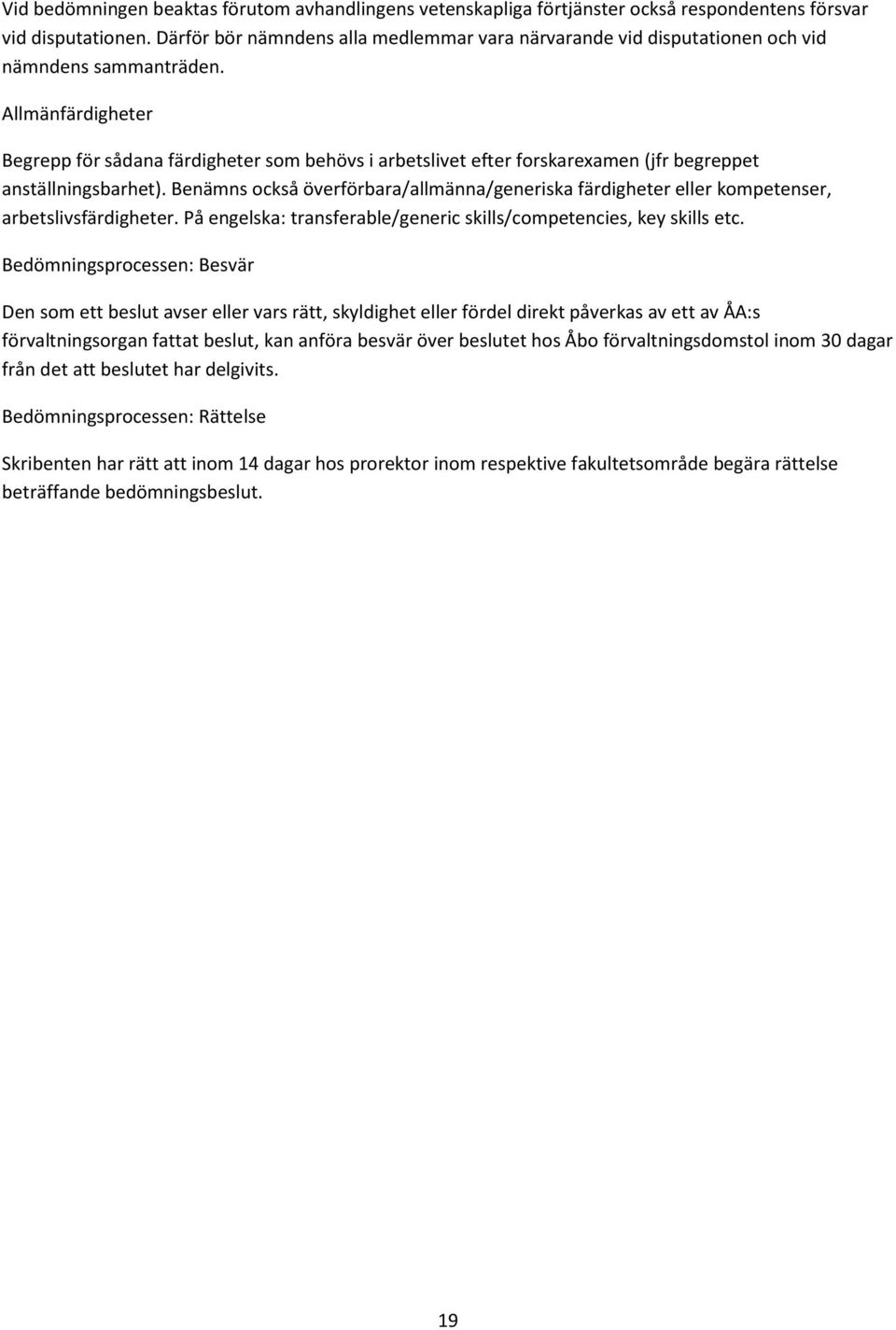 Vid bedömningen beaktas förutom avhandlingens vetenskapliga förtjänster också respondentens försvar vid disputationen. Därför bör nämndens alla medlemmar vara närvarande vid disputationen och vid nämndens sammanträden.

Allmänfärdigheter

Begrepp för sådana färdigheter som behövs i arbetslivet efter forskarexamen (jfr begreppet anställningsbarhet). Benämns också överförbara/allmänna/generiska färdigheter eller kompetenser, arbetslivsfärdigheter. På engelska: transferable/generic skills/competencies, key skills etc.

Bedömningsprocessen: Besvär

Den som ett beslut avser eller vars rätt, skyldighet eller fördel direkt påverkas av ett av ÅA:s förvaltningsorgan fattat beslut, kan anföra besvär över beslutet hos Åbo förvaltningsdomstol inom 30 dagar från det att beslutet har delgivits.

Bedömningsprocessen: Rättelse

Skribenten har rätt att inom 14 dagar hos prorektor inom respektive fakultetsområde begära rättelse beträffande bedömningsbeslut.

19